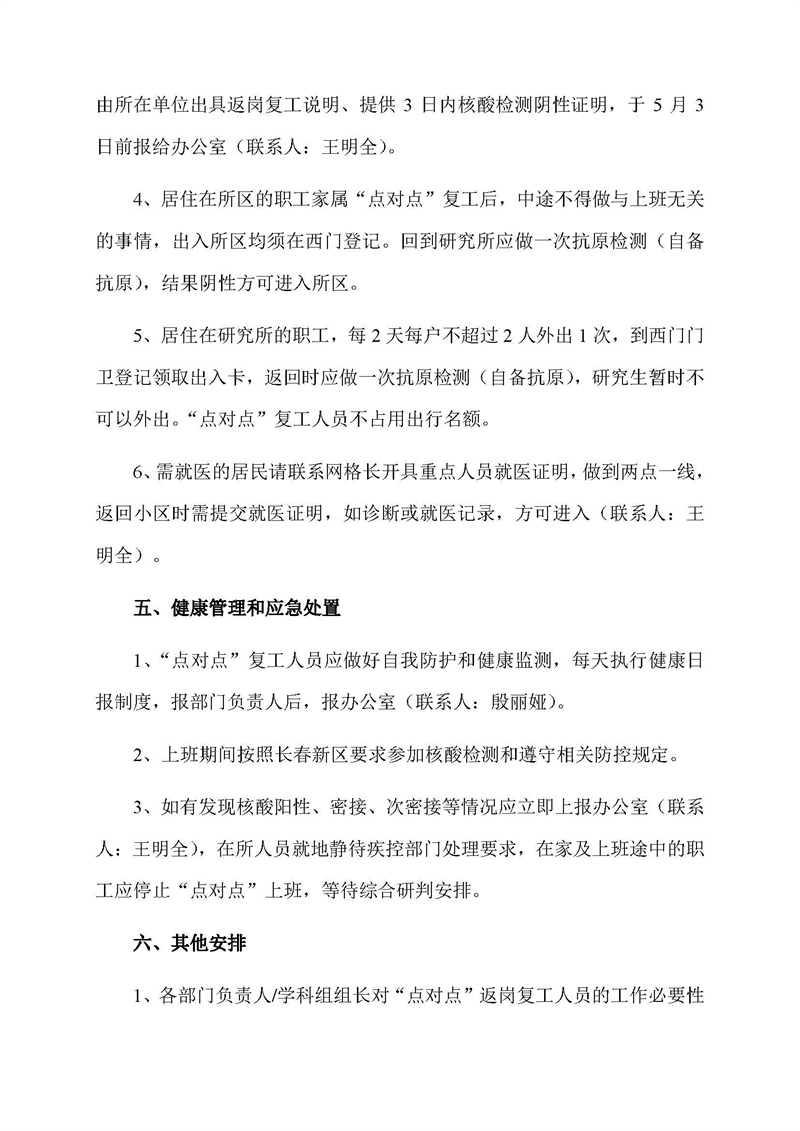 由所在单位出具返岗复工说明、提供 3 日内核酸检测阴性证明，于 5 月 3 日前报给办公室（联系人：王明全）。

4、居住在所区的职工家属“点对点”复工后，中途不得做与上班无关的事情，出入所区均须在西门登记。回到研究所应做一次抗原检测（自备抗原），结果阴性方可进入所区。

5、居住在研究所的职工，每 2 天每户不超过 2 人外出 1 次，到西门门卫登记领取出入卡，返回时应做一次抗原检测（自备抗原），研究生暂时不可以外出。“点对点”复工人员不占用出行名额。

6、需就医的居民请联系网格长开具重点人员就医证明，做到两点一线，返回小区时需提交就医证明，如诊断或就医记录，方可进入（联系人：王明全）。

五、健康管理和应急处置

1、“点对点”复工人员应做好自我防护和健康监测，每天执行健康日报制度，报部门负责人后，报办公室（联系人：殷丽娅）。

2、上班期间按照长春新区要求参加核酸检测和遵守相关防控规定。

3、如有发现核酸阳性、密接、次密接等情况应立即上报办公室（联系人：王明全），在所人员就地静待疾控部门处理要求，在家及上班途中的职工应停止“点对点”上班，等待综合研判安排。

六、其他安排

1、各部门负责人/学科组组长对“点对点”返岗复工人员的工作必要性